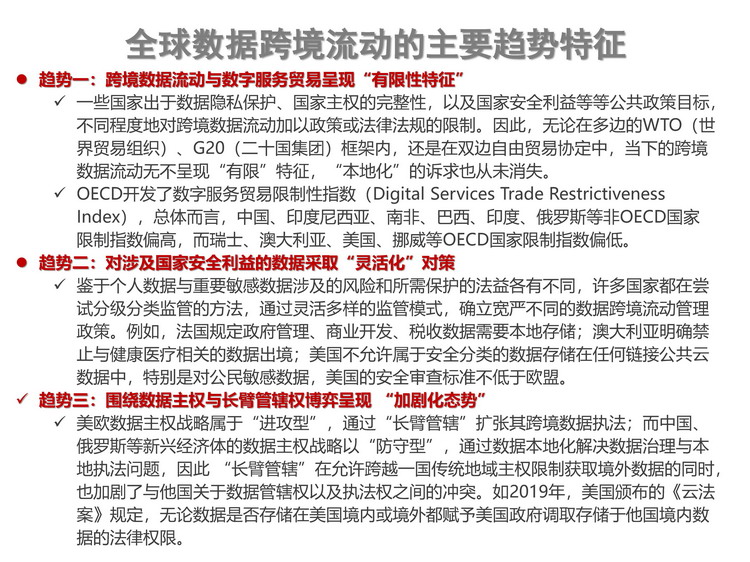 全球数据跨境流动的主要趋势特征

● 趋势一：跨境数据流动与数字服务贸易呈现“有限性特征”

✓ 一些国家出于数据隐私保护、国家主权的完整性，以及国家安全利益等等公共政策目标，不同程度地对跨境数据流动加以政策或法律法规的限制。因此，无论在多边的WTO（世界贸易组织）、G20（二十国集团）框架内，还是在双边自由贸易协定中，当下的跨境数据流动无不呈现“有限”特征，“本地化”的诉求也从未消失。

✓ OECD开发了数字服务贸易限制性指数（Digital Services Trade Restrictiveness Index），总体而言，中国、印度尼西亚、南非、巴西、印度、俄罗斯等非OECD国家限制指数偏高，而瑞士、澳大利亚、美国、挪威等OECD国家限制指数偏低。

● 趋势二：对涉及国家安全利益的数据采取“灵活化”对策

✓ 鉴于个人数据与重要敏感数据涉及的风险和所需保护的法益各有不同，许多国家都在尝试分级分类监管的方法，通过灵活多样的监管模式，确立宽严不同的数据跨境流动管理政策。例如，法国规定政府管理、商业开发、税收数据需要本地存储；澳大利亚明确禁止与健康医疗相关的数据出境；美国不允许属于安全分类的数据存储在任何链接公共云数据中，特别是对公民敏感数据，美国的安全审查标准不低于欧盟。

✓ 趋势三：围绕数据主权与长臂管辖权博弈呈现 “加剧化态势”

✓ 美欧数据主权战略属于“进攻型”，通过“长臂管辖”扩张其跨境数据执法；而中国、俄罗斯等新兴经济体的数据主权战略以“防守型”，通过数据本地化解决数据治理与本地执法问题，因此 “长臂管辖”在允许跨越一国传统地域主权限制获取境外数据的同时，也加剧了与他国关于数据管辖权以及执法权之间的冲突。如2019年，美国颁布的《云法案》规定，无论数据是否存储在美国境内或境外都赋予美国政府调取存储于他国境内数据的法律权限。